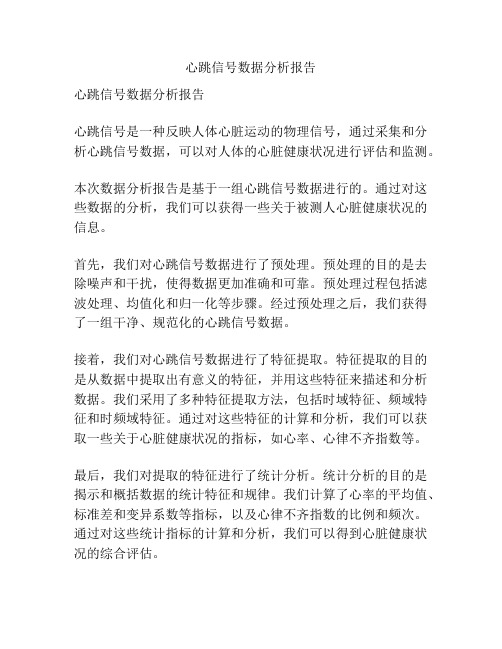 心跳信号数据分析报告

心跳信号数据分析报告

心跳信号是一种反映人体心脏运动的物理信号，通过采集和分析心跳信号数据，可以对人体的心脏健康状况进行评估和监测。

本次数据分析报告是基于一组心跳信号数据进行的。通过对这些数据的分析，我们可以获得一些关于被测人心脏健康状况的信息。

首先，我们对心跳信号数据进行了预处理。预处理的目的是去除噪声和干扰，使得数据更加准确和可靠。预处理过程包括滤波处理、均值化和归一化等步骤。经过预处理之后，我们获得了一组干净、规范化的心跳信号数据。

接着，我们对心跳信号数据进行了特征提取。特征提取的目的是从数据中提取出有意义的特征，并用这些特征来描述和分析数据。我们采用了多种特征提取方法，包括时域特征、频域特征和时频域特征。通过对这些特征的计算和分析，我们可以获取一些关于心脏健康状况的指标，如心率、心律不齐指数等。

最后，我们对提取的特征进行了统计分析。统计分析的目的是揭示和概括数据的统计特征和规律。我们计算了心率的平均值、标准差和变异系数等指标，以及心律不齐指数的比例和频次。通过对这些统计指标的计算和分析，我们可以得到心脏健康状况的综合评估。